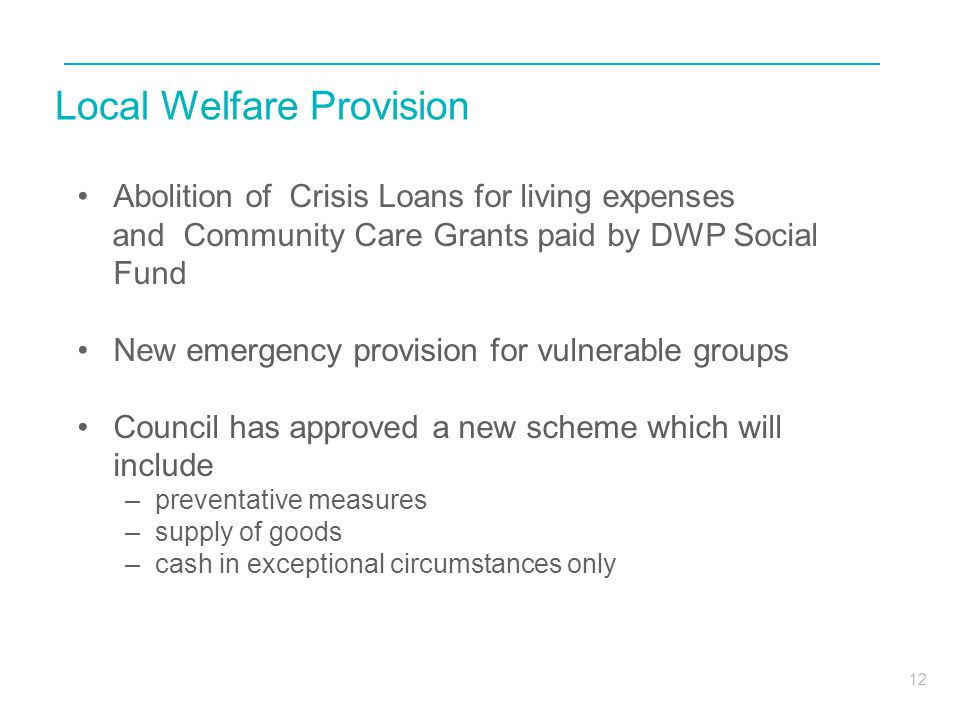 Local Welfare Provision

• Abolition of Crisis Loans for living expenses and Community Care Grants paid by DWP Social Fund

• New emergency provision for vulnerable groups

• Council has approved a new scheme which will include
– preventative measures
– supply of goods
– cash in exceptional circumstances only

12